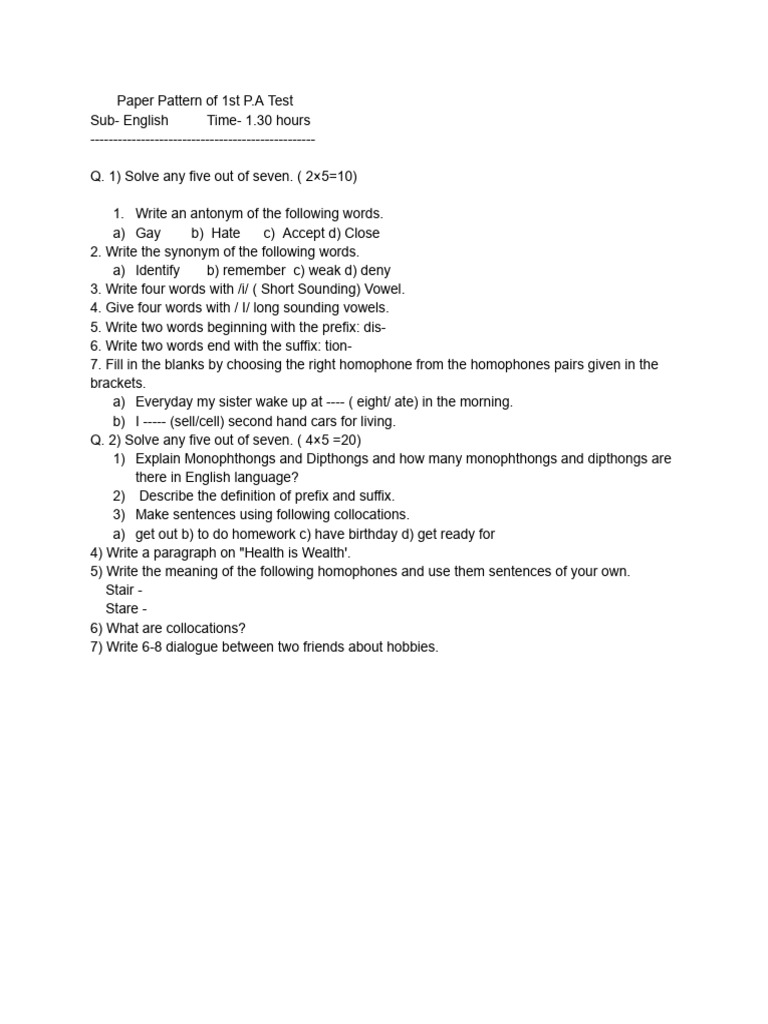 Paper Pattern of 1st P.A Test
Sub- English Time- 1.30 hours
------------------------------------------------

Q. 1) Solve any five out of seven. ( 2×5=10)

1. Write an antonym of the following words.
a) Gay b) Hate c) Accept d) Close
2. Write the synonym of the following words.
a) Identify b) remember c) weak d) deny
3. Write four words with /i/ ( Short Sounding) Vowel.
4. Give four words with / I/ long sounding vowels.
5. Write two words beginning with the prefix: dis-
6. Write two words end with the suffix: tion-
7. Fill in the blanks by choosing the right homophone from the homophones pairs given in the brackets.
a) Everyday my sister wake up at ---- ( eight/ ate) in the morning.
b) I ----- (sell/cell) second hand cars for living.
Q. 2) Solve any five out of seven. ( 4×5 =20)
1) Explain Monophthongs and Dipthongs and how many monophthongs and dipthongs are there in English language?
2) Describe the definition of prefix and suffix.
3) Make sentences using following collocations.
a) get out b) to do homework c) have birthday d) get ready for
4) Write a paragraph on "Health is Wealth'.
5) Write the meaning of the following homophones and use them sentences of your own.
Stair -
Stare -
6) What are collocations?
7) Write 6-8 dialogue between two friends about hobbies.